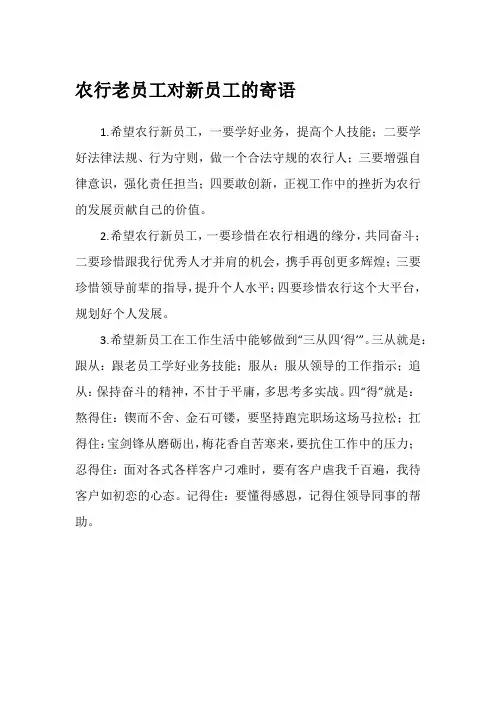 农行老员工对新员工的寄语

1.希望农行新员工，一要学好业务，提高个人技能；二要学好法律法规、行为守则，做一个合法守规的农行人；三要增强自律意识，强化责任担当；四要敢创新，正视工作中的挫折为农行的发展贡献自己的价值。

2.希望农行新员工，一要珍惜在农行相遇的缘分，共同奋斗；二要珍惜跟我行优秀人才并肩的机会，携手再创更多辉煌；三要珍惜领导前辈的指导，提升个人水平；四要珍惜农行这个大平台，规划好个人发展。

3.希望新员工在工作生活中能够做到“三从四‘得’”。三从就是：跟从：跟老员工学好业务技能；服从：服从领导的工作指示；追从：保持奋斗的精神，不甘于平庸，多思考多实战。四“得”就是：熬得住：锲而不舍、金石可镂，要坚持跑完职场这场马拉松；扛得住：宝剑锋从磨砺出，梅花香自苦寒来，要抗住工作中的压力；忍得住：面对各式各样客户刁难时，要有客户虐我千百遍，我待客户如初恋的心态。记得住：要懂得感恩，记得住领导同事的帮助。